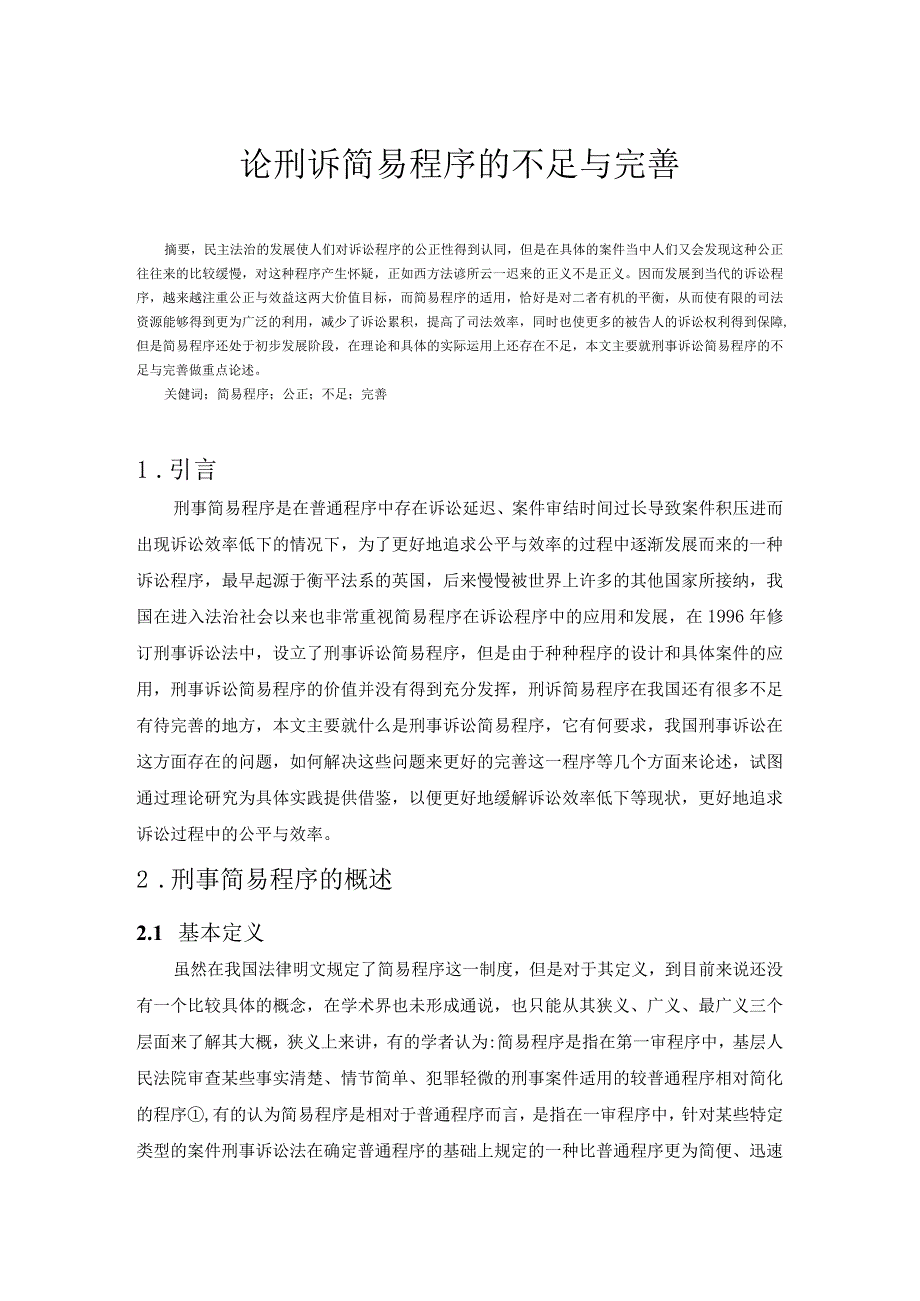 论刑诉简易程序的不足与完善

摘要，民主法治的发展使人们对诉讼程序的公正性得到认同，但是在具体的案件当中人们又会发现这种公正往往来的比较缓慢，对这种程序产生怀疑，正如西方法谚所云一迟来的正义不是正义。因而发展到当代的诉讼程序，越来越注重公正与效益这两大价值目标，而简易程序的适用，恰好是对二者有机的平衡，从而使有限的司法资源能够得到更为广泛的利用，减少了诉讼累积，提高了司法效率，同时也使更多的被告人的诉讼权利得到保障，但是简易程序还处于初步发展阶段，在理论和具体的实际运用上还存在不足，本文主要就刑事诉讼简易程序的不足与完善做重点论述。

关健词：简易程序；公正；不足；完善

1．引言

刑事简易程序是在普通程序中存在诉讼延迟、案件审结时间过长导致案件积压进而出现诉讼效率低下的情况下，为了更好地追求公平与效率的过程中逐渐发展而来的一种诉讼程序，最早起源于衡平法系的英国，后来慢慢被世界上许多的其他国家所接纳，我国在进入法治社会以来也非常重视简易程序在诉讼程序中的应用和发展，在1996年修订刑事诉讼法中，设立了刑事诉讼简易程序，但是由于种种程序的设计和具体案件的应用，刑事诉讼简易程序的价值并没有得到充分发挥，刑诉简易程序在我国还有很多不足有待完善的地方，本文主要就什么是刑事诉讼简易程序，它有何要求，我国刑事诉讼在这方面存在的问题，如何解决这些问题来更好的完善这一程序等几个方面来论述，试图通过理论研究为具体实践提供借鉴，以便更好地缓解诉讼效率低下等现状，更好地追求诉讼过程中的公平与效率。

2．刑事简易程序的概述

2.1 基本定义

虽然在我国法律明文规定了简易程序这一制度，但是对于其定义，到目前来说还没有一个比较具体的概念，在学术界也未形成通说，也只能从其狭义、广义、最广义三个层面来了解其大概，狭义上来讲，有的学者认为：简易程序是指在第一审程序中，基层人民法院审查某些事实清楚、情节简单、犯罪轻微的刑事案件适用的较普通程序相对简化的程序①，有的认为简易程序是相对于普通程序而言，是指在一审程序中，针对某些特定类型的案件刑事诉讼法在确定普通程序的基础上规定的一种比普通程序更为简便、迅速